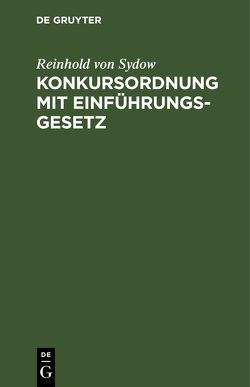 DE GRUYTER

Reinhold von Sydow

KONKURSORDNUNG MIT EINFÜHRUNGSGESETZ

DE
G